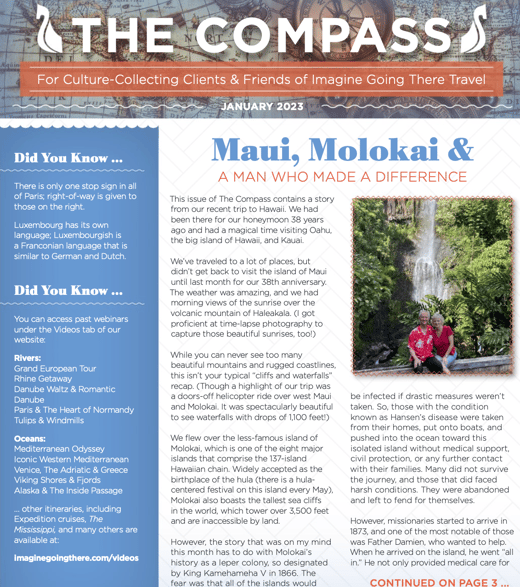 THE COMPASS

For Culture-Collecting Clients & Friends of Imagine Going There Travel

JANUARY 2023

Did You Know ...

There is only one stop sign in all of Paris; right-of-way is given to those on the right.

Luxembourg has its own language; Luxembourgish is a Franconian language that is similar to German and Dutch.

Did You Know ...

You can access past webinars under the Videos tab of our website:

Rivers:
Grand European Tour
Rhine Getaway
Danube Waltz & Romantic Danube
Paris & The Heart of Normandy
Tulips & Windmills

Oceans:
Mediterranean Odyssey
Iconic Western Mediterranean
Venice, The Adriatic & Greece
Viking Shores & Fjords
Alaska & The Inside Passage

... other itineraries, including Expedition cruises, The Mississippi, and many others are available at:

imaginegoingthere.com/videos

Maui, Molokai &

A MAN WHO MADE A DIFFERENCE

This issue of The Compass contains a story from our recent trip to Hawaii. We had been there for our honeymoon 38 years ago and had a magical time visiting Oahu, the big island of Hawaii, and Kauai.

We've traveled to a lot of places, but didn't get back to visit the island of Maui until last month for our 38th anniversary. The weather was amazing, and we had morning views of the sunrise over the volcanic mountain of Haleakala. (I got proficient at time-lapse photography to capture those beautiful sunrises, too!)

While you can never see too many beautiful mountains and rugged coastlines, this isn't your typical "cliffs and waterfalls" recap. (Though a highlight of our trip was a doors-off helicopter ride over west Maui and Molokai. It was spectacularly beautiful to see waterfalls with drops of 1,100 feet!)

We flew over the less-famous island of Molokai, which is one of the eight major islands that comprise the 137-island Hawaiian chain. Widely accepted as the birthplace of the hula (there is a hula-centered festival on this island every May), Molokai also boasts the tallest sea cliffs in the world, which tower over 3,500 feet and are inaccessible by land.

However, the story that was on my mind this month has to do with Molokai's history as a leper colony, so designated by King Kamehameha V in 1866. The fear was that all of the islands would be infected if drastic measures weren't taken. So, those with the condition known as Hansen's disease were taken from their homes, put onto boats, and pushed into the ocean toward this isolated island without medical support, civil protection, or any further contact with their families. Many did not survive the journey, and those that did faced harsh conditions. They were abandoned and left to fend for themselves.

However, missionaries started to arrive in 1873, and one of the most notable of those was Father Damien, who wanted to help. When he arrived on the island, he went "all in." He not only provided medical care for

CONTINUED ON PAGE 3 ...